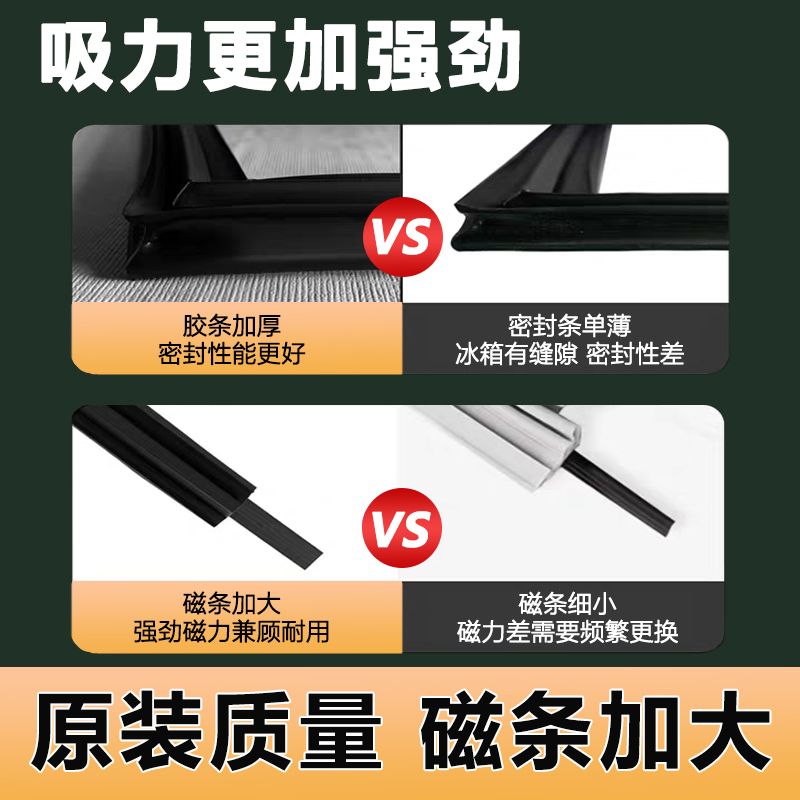 吸力更加强劲

VS

胶条加厚
密封性能更好

密封条单薄
冰箱有缝隙 密封性差

VS

磁条加大
强劲磁力兼顾耐用

磁条细小
磁力差需要频繁更换

原装质量 磁条加大